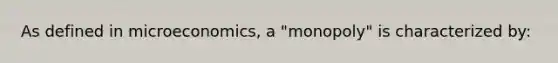 As defined in microeconomics, a "monopoly" is characterized by: